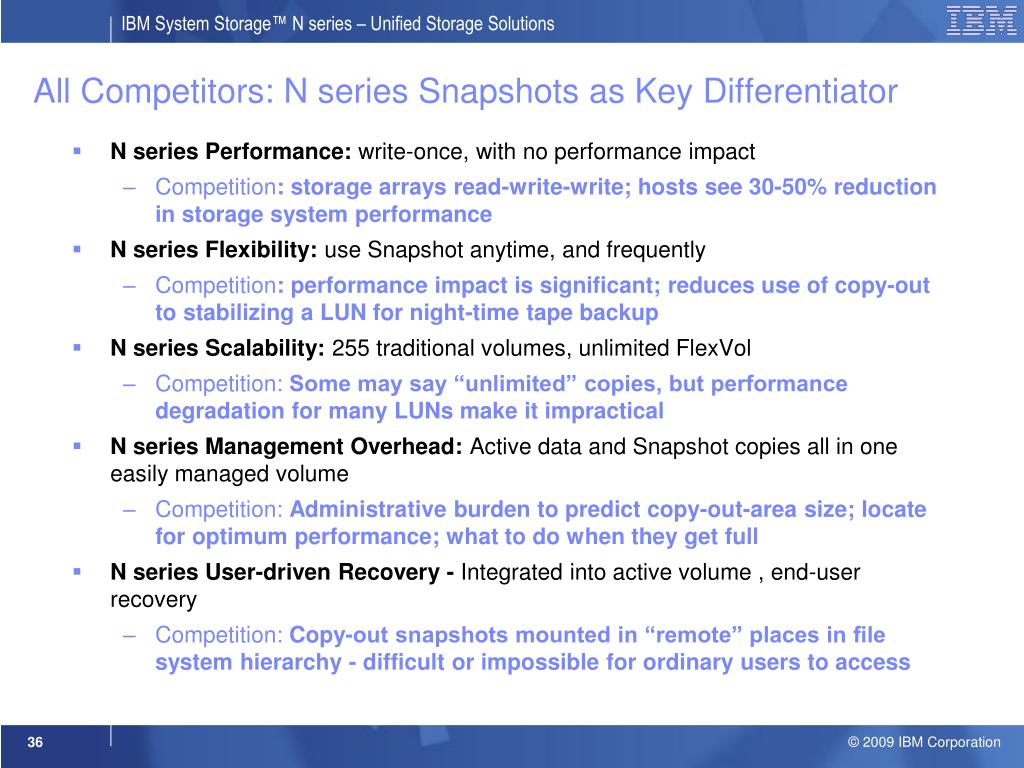 IBM System Storage™ N series – Unified Storage Solutions

IBM

All Competitors: N series Snapshots as Key Differentiator

▪ N series Performance: write-once, with no performance impact
– Competition: storage arrays read-write-write; hosts see 30-50% reduction in storage system performance

▪ N series Flexibility: use Snapshot anytime, and frequently
– Competition: performance impact is significant; reduces use of copy-out to stabilizing a LUN for night-time tape backup

▪ N series Scalability: 255 traditional volumes, unlimited FlexVol
– Competition: Some may say “unlimited” copies, but performance degradation for many LUNs make it impractical

▪ N series Management Overhead: Active data and Snapshot copies all in one easily managed volume
– Competition: Administrative burden to predict copy-out-area size; locate for optimum performance; what to do when they get full

▪ N series User-driven Recovery - Integrated into active volume , end-user recovery
– Competition: Copy-out snapshots mounted in “remote” places in file system hierarchy - difficult or impossible for ordinary users to access

36

© 2009 IBM Corporation